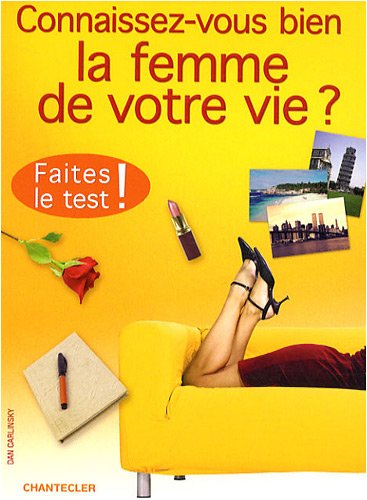 Connaissez-vous bien la femme de votre vie ?

Faites le test !

DAN CARLINSKY

CHANTECLER